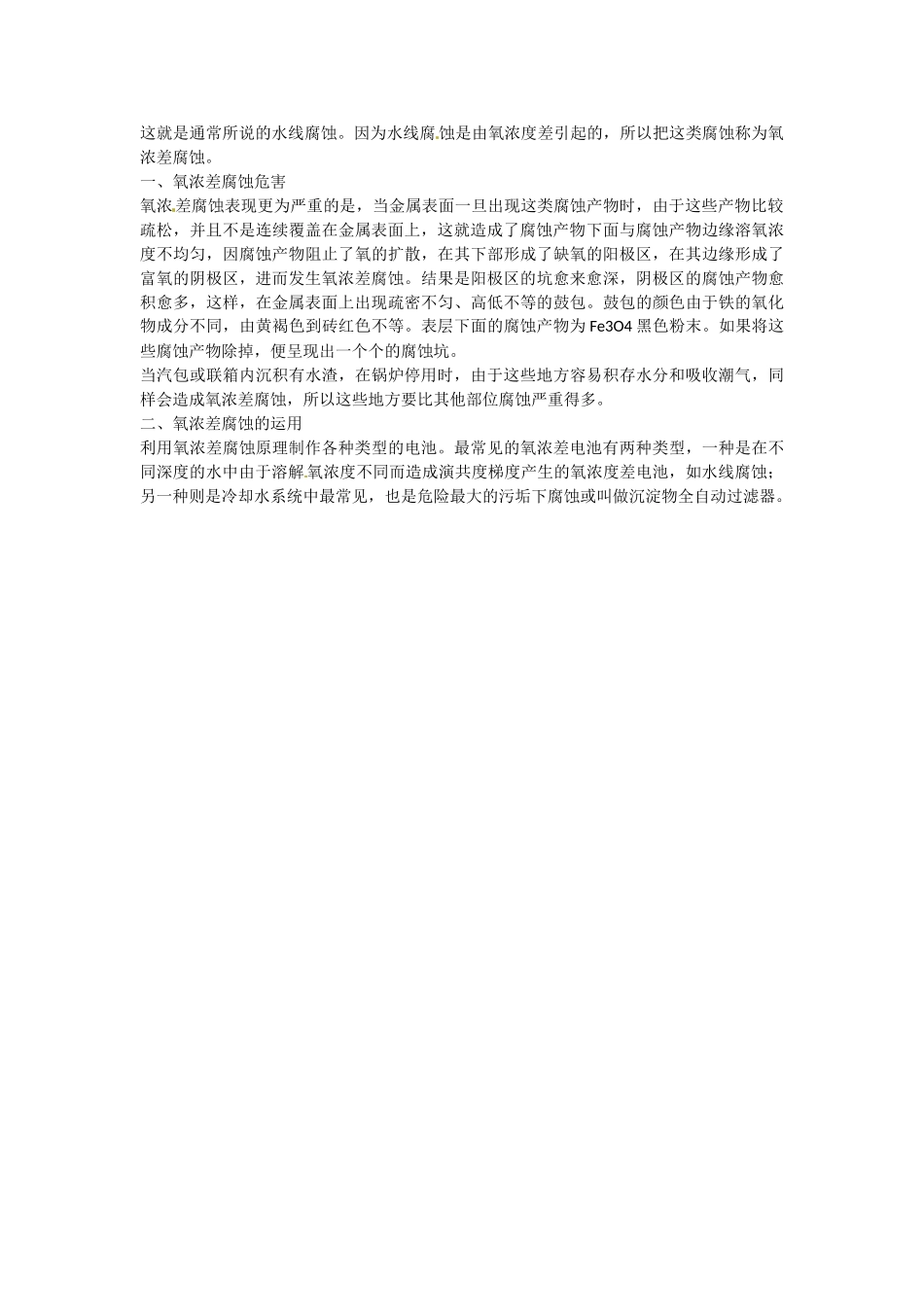 这就是通常所说的水线腐蚀。因为水线腐蚀是由氧浓度差引起的，所以把这类腐蚀称为氧浓差腐蚀。
一、氧浓差腐蚀危害
氧浓差腐蚀表现更为严重的是，当金属表面一旦出现这类腐蚀产物时，由于这些产物比较疏松，并且不是连续覆盖在金属表面上，这就造成了腐蚀产物下面与腐蚀产物边缘溶氧浓度不均匀，因腐蚀产物阻止了氧的扩散，在其下部形成了缺氧的阳极区，在其边缘形成了富氧的阴极区，进而发生氧浓差腐蚀。结果是阳极区的坑愈来愈深，阴极区的腐蚀产物愈积愈多，这样，在金属表面上出现疏密不匀、高低不等的鼓包。鼓包的颜色由于铁的氧化物成分不同，由黄褐色到砖红色不等。表层下面的腐蚀产物为 Fe3O4 黑色粉末。如果将这些腐蚀产物除掉，便呈现出一个个的腐蚀坑。
当汽包或联箱内沉积有水渣，在锅炉停用时，由于这些地方容易积存水分和吸收潮气，同样会造成氧浓差腐蚀，所以这些地方要比其他部位腐蚀严重得多。
二、氧浓差腐蚀的运用
利用氧浓差腐蚀原理制作各种类型的电池。最常见的氧浓差电池有两种类型，一种是在不同深度的水中由于溶解氧浓度不同而造成演共度梯度产生的氧浓度差电池，如水线腐蚀；另一种则是冷却水系统中最常见，也是危险最大的污垢下腐蚀或叫做沉淀物全自动过滤器。